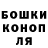 БОШКИ
КОНОП
ЛЯ